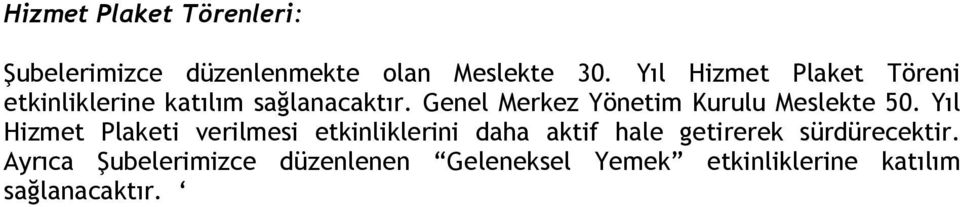 Hizmet Plaket Törenleri:

Şubelerimizce düzenlenmekte olan Meslekte 30. Yıl Hizmet Plaket Töreni etkinliklerine katılım sağlanacaktır. Genel Merkez Yönetim Kurulu Meslekte 50. Yıl Hizmet Plaketi verilmesi etkinliklerini daha aktif hale getirerek sürdürecektir. Ayrıca Şubelerimizce düzenlenen “Geleneksel Yemek” etkinliklerine katılım sağlanacaktır. ‘